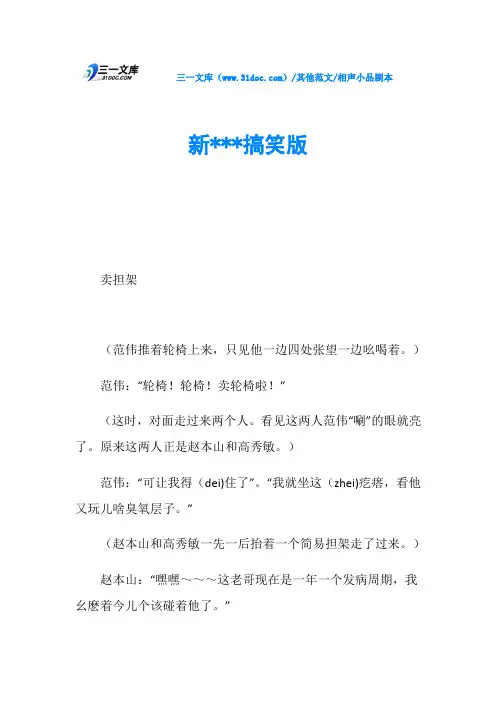 三一文库
31DOC.COM

三一文库（www.31doc.com）/其他范文/相声小品剧本

新***搞笑版

卖担架

（范伟推着轮椅上来，只见他一边四处张望一边吆喝着。）

范伟：“轮椅！轮椅！卖轮椅啦！”

（这时，对面走过来两个人。看见这两人范伟“唰”的眼就亮了。原来这两人正是赵本山和高秀敏。）

范伟：“可让我得（dei)住了”。“我就坐这（zhei)疙瘩，看他又玩儿啥臭氧层子。”

（赵本山和高秀敏一先一后抬着一个简易担架走了过来。）

赵本山：“嘿嘿～～～这老哥现在是一年一个发病周期，我幺麽着今儿个该碰着他了。”